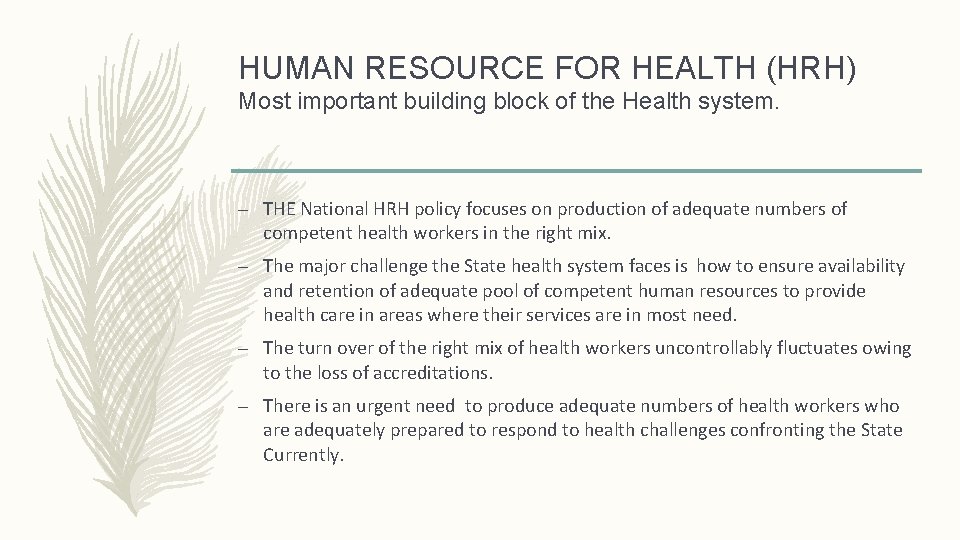 HUMAN RESOURCE FOR HEALTH (HRH)
Most important building block of the Health system.

– THE National HRH policy focuses on production of adequate numbers of competent health workers in the right mix.

– The major challenge the State health system faces is how to ensure availability and retention of adequate pool of competent human resources to provide health care in areas where their services are in most need.

– The turn over of the right mix of health workers uncontrollably fluctuates owing to the loss of accreditations.

– There is an urgent need to produce adequate numbers of health workers who are adequately prepared to respond to health challenges confronting the State Currently.